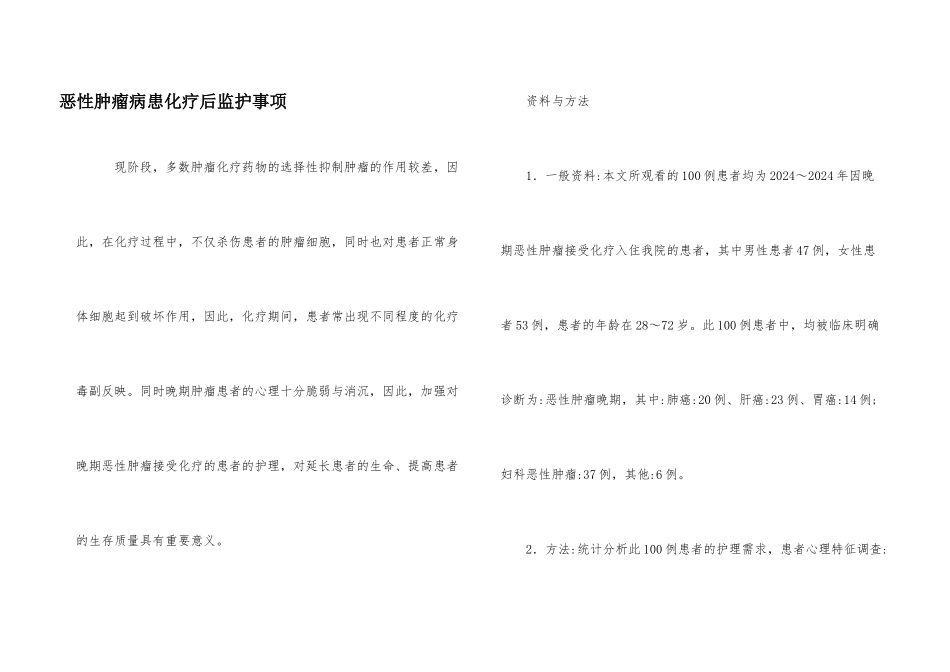 恶性肿瘤病患化疗后监护事项

现阶段，多数肿瘤化疗药物的选择性抑制肿瘤的作用较差，因此，在化疗过程中，不仅杀伤患者的肿瘤细胞，同时也对患者正常身体细胞起到破坏作用，因此，化疗期间，患者常出现不同程度的化疗毒副反映。同时晚期肿瘤患者的心理十分脆弱与消沉，因此，加强对晚期恶性肿瘤接受化疗的患者的护理，对延长患者的生命、提高患者的生存质量具有重要意义。

资料与方法

1．一般资料：本文所观看的100例患者均为2024～2024年因晚期恶性肿瘤接受化疗入住我院的患者，其中男性患者47例，女性患者53例，患者的年龄在28～72岁。此100例患者中，均被临床明确诊断为：恶性肿瘤晚期，其中：肺癌：20例、肝癌：23例、胃癌：14例；妇科恶性肿瘤：37例，其他：6例。

2．方法：统计分析此100例患者的护理需求，患者心理特征调查：